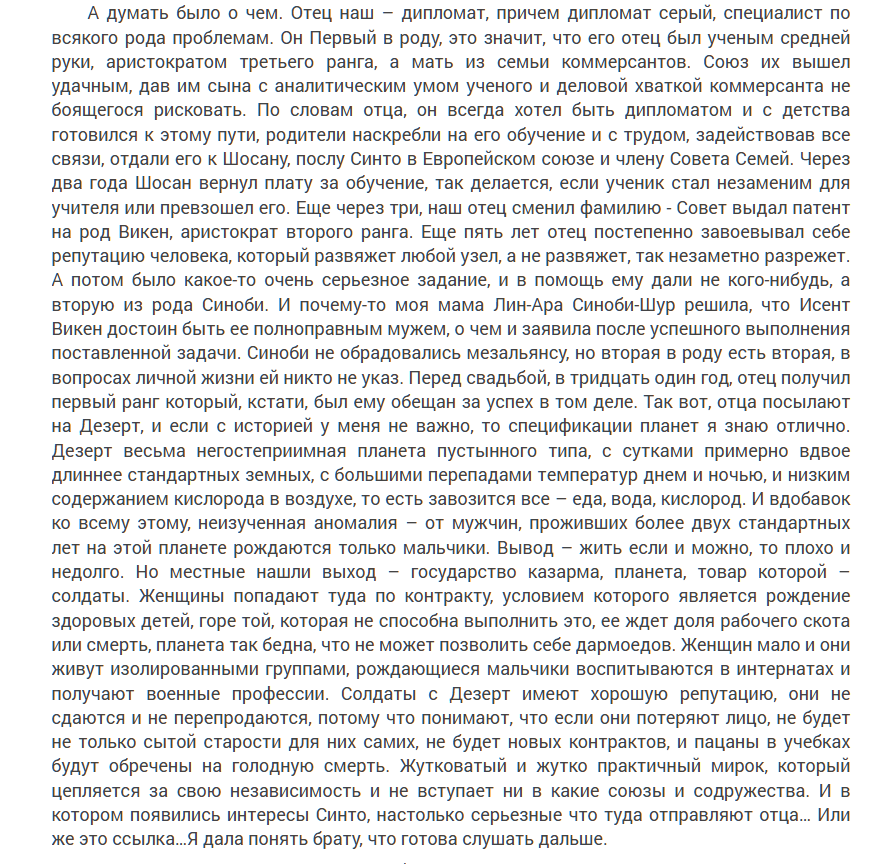 А думать было о чем. Отец наш – дипломат, причем дипломат серый, специалист по всякого рода проблемам. Он Первый в роду, это значит, что его отец был ученым средней руки, аристократом третьего ранга, а мать из семьи коммерсантов. Союз их вышел удачным, дав им сына с аналитическим умом ученого и деловой хваткой коммерсанта не боящегося рисковать. По словам отца, он всегда хотел быть дипломатом и с детства готовился к этому пути, родители наскребли на его обучение и с трудом, задействовав все связи, отдали его к Шосану, послу Синто в Европейском союзе и члену Совета Семей. Через два года Шосан вернул плату за обучение, так делается, если ученик стал незаменим для учителя или превзошел его. Еще через три, наш отец сменил фамилию - Совет выдал патент на род Викен, аристократ второго ранга. Еще пять лет отец постепенно завоевывал себе репутацию человека, который развяжет любой узел, а не развяжет, так незаметно разрежет. А потом было какое-то очень серьезное задание, и в помощь ему дали не кого-нибудь, а вторую из рода Синоби. И почему-то моя мама Лин-Ара Синоби-Шур решила, что Исент Викен достоин быть ее полноправным мужем, о чем и заявила после успешного выполнения поставленной задачи. Синоби не обрадовались мезальянсу, но вторая в роду есть вторая, в вопросах личной жизни ей никто не указ. Перед свадьбой, в тридцать один год, отец получил первый ранг который, кстати, был ему обещан за успех в том деле. Так вот, отца посылают на Дезерт, и если с историей у меня не важно, то спецификации планет я знаю отлично. Дезерт весьма негостеприимная планета пустынного типа, с сутками примерно вдвое длиннее стандартных земных, с большими перепадами температур днем и ночью, и низким содержанием кислорода в воздухе, то есть завозится все – еда, вода, кислород. И вдобавок ко всему этому, неизученная аномалия – от мужчин, проживших более двух стандартных лет на этой планете рождаются только мальчики. Вывод – жить если и можно, то плохо и недолго. Но местные нашли выход – государство казарма, планета, товар которой – солдаты. Женщины попадают туда по контракту, условием которого является рождение здоровых детей, горе той, которая не способна выполнить это, ее ждет доля рабочего скота или смерть, планета так бедна, что не может позволить себе дармоедов. Женщин мало и они живут изолированными группами, рождающиеся мальчики воспитываются в интернатах и получают военные профессии. Солдаты с Дезерт имеют хорошую репутацию, они не сдаются и не перепродаются, потому что понимают, что если они потеряют лицо, не будет не только сытой старости для них самих, не будет новых контрактов, и пацаны в учебках будут обречены на голодную смерть. Жутковатый и жутко практичный мирок, который цепляется за свою независимость и не вступает ни в какие союзы и содружества. И в котором появились интересы Синто, настолько серьезные что туда отправляют отца... Или же это ссылка...Я дала понять брату, что готова слушать дальше.